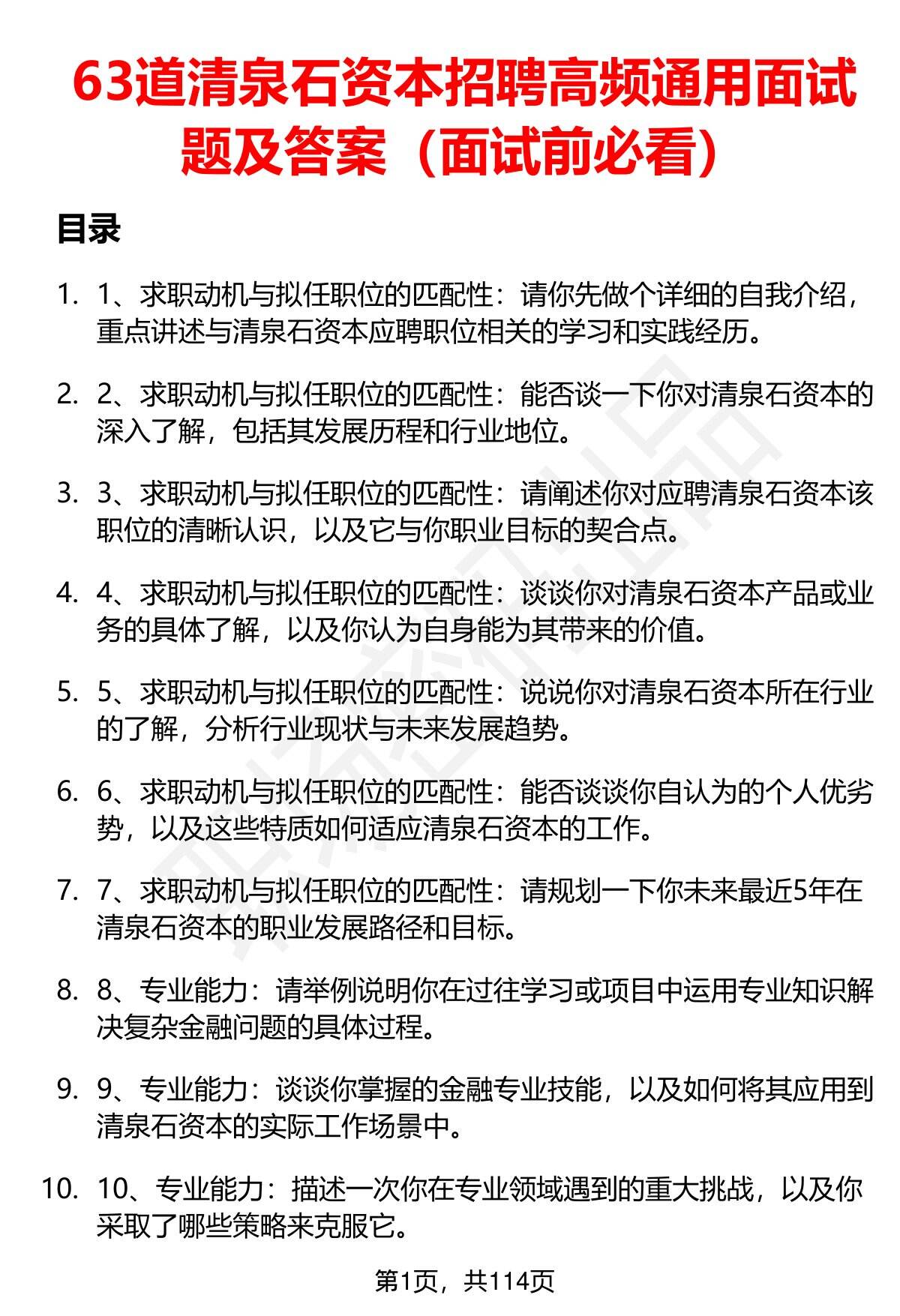 63道清泉石资本招聘高频通用面试题及答案（面试前必看）

目录

1. 1、求职动机与拟任职位的匹配性：请你先做个详细的自我介绍，重点讲述与清泉石资本应聘职位相关的学习和实践经历。

2. 2、求职动机与拟任职位的匹配性：能否谈一下你对清泉石资本的深入了解，包括其发展历程和行业地位。

3. 3、求职动机与拟任职位的匹配性：请阐述你对应聘清泉石资本该职位的清晰认识，以及它与你职业目标的契合点。

4. 4、求职动机与拟任职位的匹配性：谈谈你对清泉石资本产品或业务的具体了解，以及你认为自身能为其带来的价值。

5. 5、求职动机与拟任职位的匹配性：说说你对清泉石资本所在行业的了解，分析行业现状与未来发展趋势。

6. 6、求职动机与拟任职位的匹配性：能否谈谈你自认为的个人优劣势，以及这些特质如何适应清泉石资本的工作。

7. 7、求职动机与拟任职位的匹配性：请规划一下你未来最近5年在清泉石资本的职业发展路径和目标。

8. 8、专业能力：请举例说明你在过往学习或项目中运用专业知识解决复杂金融问题的具体过程。

9. 9、专业能力：谈谈你掌握的金融专业技能，以及如何将其应用到清泉石资本的实际工作场景中。

10. 10、专业能力：描述一次你在专业领域遇到的重大挑战，以及你采取了哪些策略来克服它。

第1页，共114页